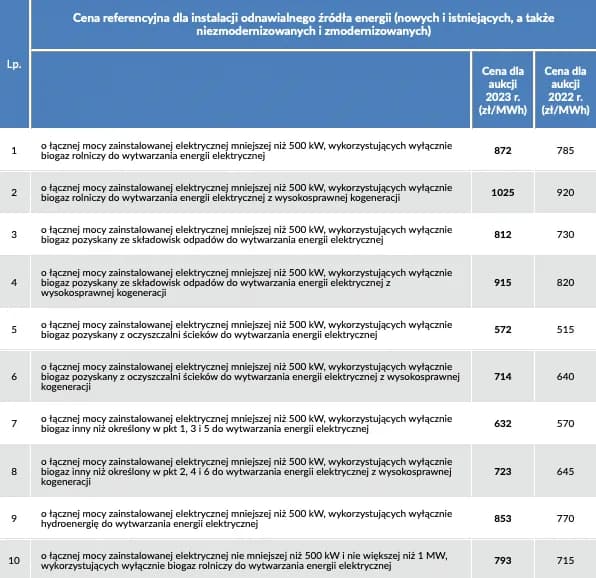 | Lp. | Cena referencyjna dla instalacji odnawialnego źródła energii (nowych i istniejących, a także niezmodernizowanych i zmodernizowanych) | Cena dla aukcji 2023 r. (zł/MWh) | Cena dla aukcji 2022 r. (zł/MWh) |
|---|---|---|---|
| 1 | o łącznej mocy zainstalowanej elektrycznej mniejszej niż 500 kW, wykorzystujących wyłącznie biogaz rolniczy do wytwarzania energii elektrycznej | 872 | 785 |
| 2 | o łącznej mocy zainstalowanej elektrycznej mniejszej niż 500 kW, wykorzystujących wyłącznie biogaz rolniczy do wytwarzania energii elektrycznej z wysokosprawnej kogeneracji | 1025 | 920 |
| 3 | o łącznej mocy zainstalowanej elektrycznej mniejszej niż 500 kW, wykorzystujących wyłącznie biogaz pozyskany ze składowisk odpadów do wytwarzania energii elektrycznej | 812 | 730 |
| 4 | o łącznej mocy zainstalowanej elektrycznej mniejszej niż 500 kW, wykorzystujących wyłącznie biogaz pozyskany ze składowisk odpadów do wytwarzania energii elektrycznej z wysokosprawnej kogeneracji | 915 | 820 |
| 5 | o łącznej mocy zainstalowanej elektrycznej mniejszej niż 500 kW, wykorzystujących wyłącznie biogaz pozyskany z oczyszczalni ścieków do wytwarzania energii elektrycznej | 572 | 515 |
| 6 | o łącznej mocy zainstalowanej elektrycznej mniejszej niż 500 kW, wykorzystujących wyłącznie biogaz pozyskany z oczyszczalni ścieków do wytwarzania energii elektrycznej z wysokosprawnej kogeneracji | 714 | 640 |
| 7 | o łącznej mocy zainstalowanej elektrycznej mniejszej niż 500 kW, wykorzystujących wyłącznie biogaz inny niż określony w pkt 1, 3 i 5 do wytwarzania energii elektrycznej | 632 | 570 |
| 8 | o łącznej mocy zainstalowanej elektrycznej mniejszej niż 500 kW, wykorzystujących wyłącznie biogaz inny niż określony w pkt 2, 4 i 6 do wytwarzania energii elektrycznej z wysokosprawnej kogeneracji | 723 | 645 |
| 9 | o łącznej mocy zainstalowanej elektrycznej mniejszej niż 500 kW, wykorzystujących wyłącznie hydroenergię do wytwarzania energii elektrycznej | 853 | 770 |
| 10 | o łącznej mocy zainstalowanej elektrycznej nie mniejszej niż 500 kW i nie większej niż 1 MW, wykorzystujących wyłącznie biogaz rolniczy do wytwarzania energii elektrycznej | 793 | 715 |